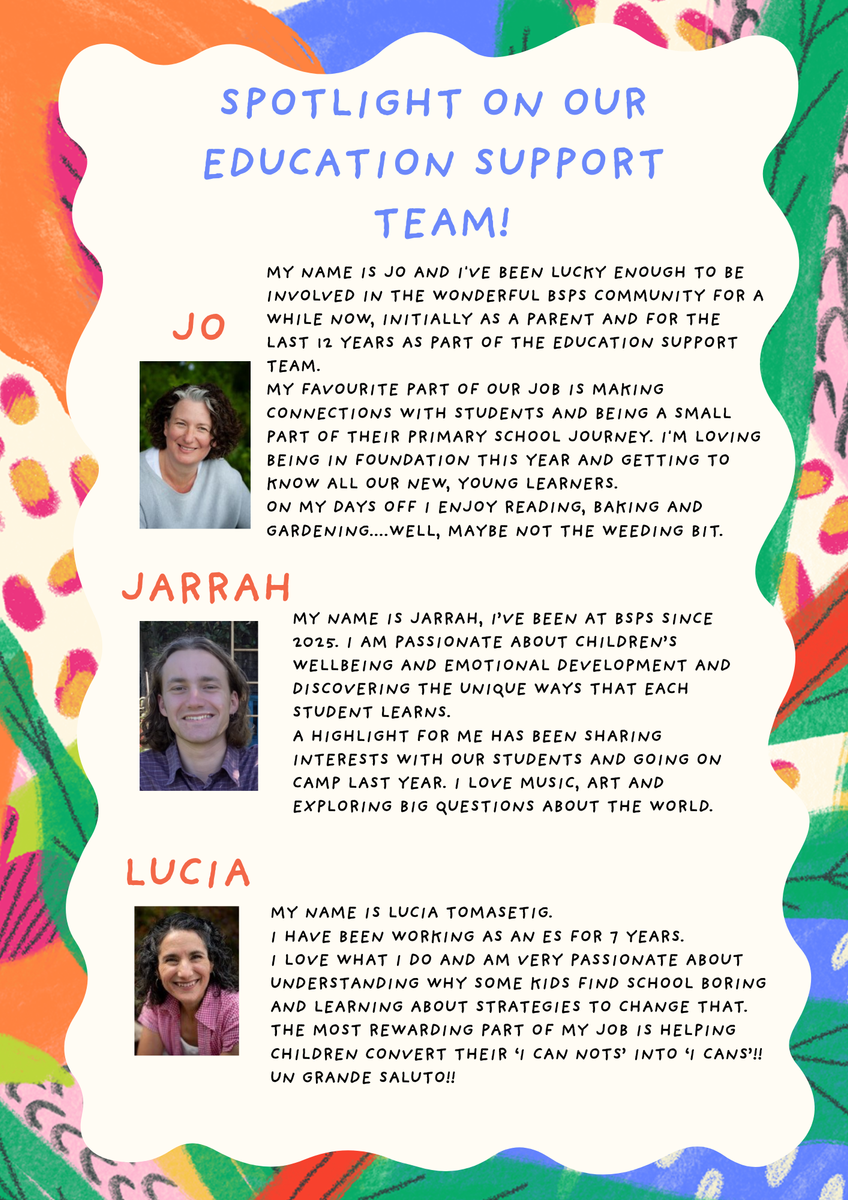 SPOTLIGHT ON OUR EDUCATION SUPPORT TEAM!

JO

MY NAME IS JO AND I'VE BEEN LUCKY ENOUGH TO BE INVOLVED IN THE WONDERFUL BSPS COMMUNITY FOR A WHILE NOW, INITIALLY AS A PARENT AND FOR THE LAST 12 YEARS AS PART OF THE EDUCATION SUPPORT TEAM.
MY FAVOURITE PART OF OUR JOB IS MAKING CONNECTIONS WITH STUDENTS AND BEING A SMALL PART OF THEIR PRIMARY SCHOOL JOURNEY. I'M LOVING BEING IN FOUNDATION THIS YEAR AND GETTING TO KNOW ALL OUR NEW, YOUNG LEARNERS.
ON MY DAYS OFF I ENJOY READING, BAKING AND GARDENING....WELL, MAYBE NOT THE WEEDING BIT.

JARRAH

MY NAME IS JARRAH, I'VE BEEN AT BSPS SINCE 2025. I AM PASSIONATE ABOUT CHILDREN'S WELLBEING AND EMOTIONAL DEVELOPMENT AND DISCOVERING THE UNIQUE WAYS THAT EACH STUDENT LEARNS.
A HIGHLIGHT FOR ME HAS BEEN SHARING INTERESTS WITH OUR STUDENTS AND GOING ON CAMP LAST YEAR. I LOVE MUSIC, ART AND EXPLORING BIG QUESTIONS ABOUT THE WORLD.

LUCIA

MY NAME IS LUCIA TOMASETIG.
I HAVE BEEN WORKING AS AN ES FOR 7 YEARS.
I LOVE WHAT I DO AND AM VERY PASSIONATE ABOUT UNDERSTANDING WHY SOME KIDS FIND SCHOOL BORING AND LEARNING ABOUT STRATEGIES TO CHANGE THAT.
THE MOST REWARDING PART OF MY JOB IS HELPING CHILDREN CONVERT THEIR 'I CAN NOTS' INTO 'I CANS'!!
UN GRANDE SALUTO!!